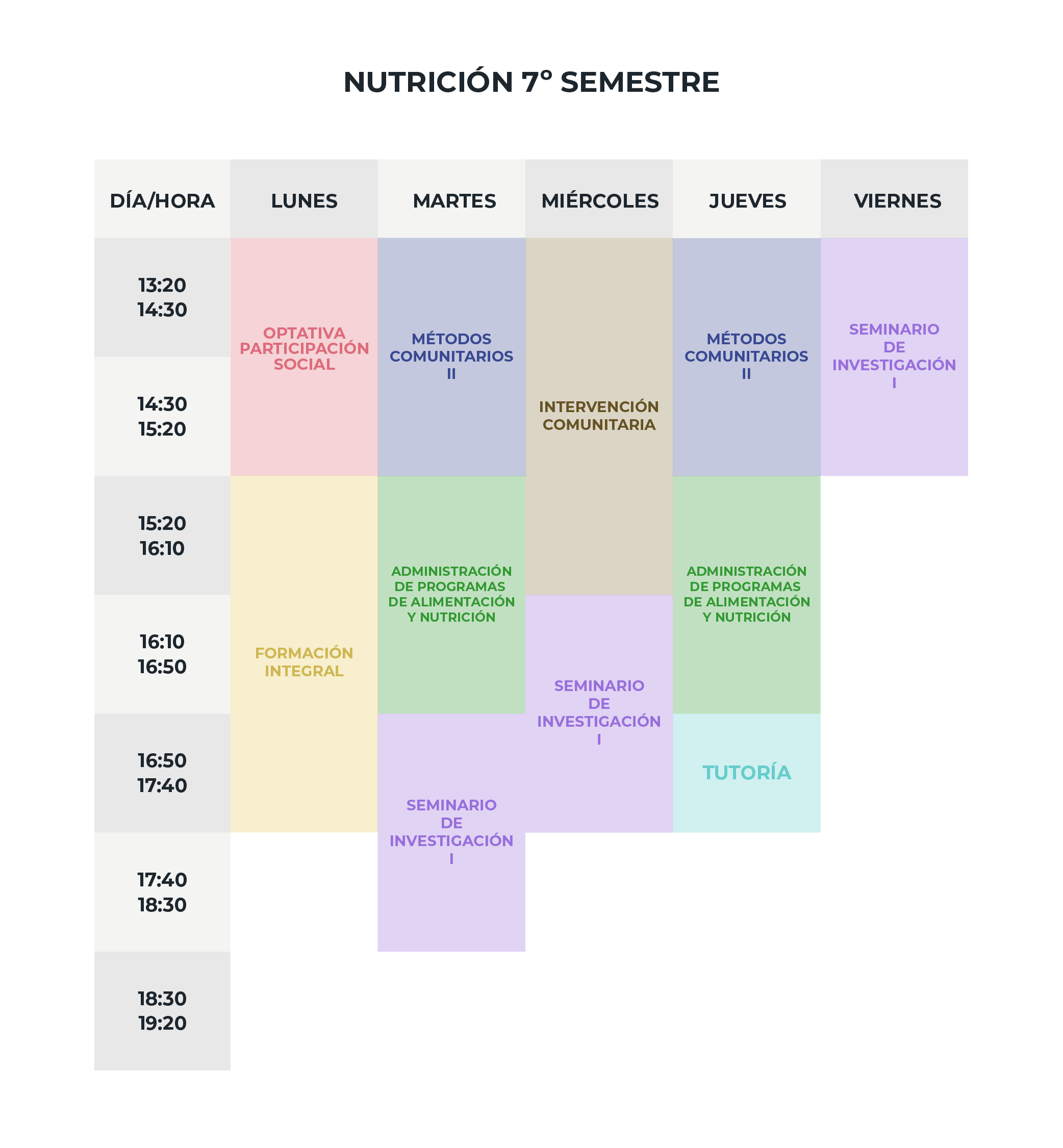 NUTRICIÓN 7° SEMESTRE

| DÍA/HORA | LUNES | MARTES | MIÉRCOLES | JUEVES | VIERNES |
|---|---|---|---|---|---|
| 13:20 14:30 | OPTATIVA PARTICIPACIÓN SOCIAL | MÉTODOS COMUNITARIOS II | INTERVENCIÓN COMUNITARIA | MÉTODOS COMUNITARIOS II | SEMINARIO DE INVESTIGACIÓN I |
| 14:30 15:20 | OPTATIVA PARTICIPACIÓN SOCIAL | MÉTODOS COMUNITARIOS II | INTERVENCIÓN COMUNITARIA | MÉTODOS COMUNITARIOS II | SEMINARIO DE INVESTIGACIÓN I |
| 15:20 16:10 | FORMACIÓN INTEGRAL | ADMINISTRACIÓN DE PROGRAMAS DE ALIMENTACIÓN Y NUTRICIÓN | INTERVENCIÓN COMUNITARIA | ADMINISTRACIÓN DE PROGRAMAS DE ALIMENTACIÓN Y NUTRICIÓN | |
| 16:10 16:50 | FORMACIÓN INTEGRAL | ADMINISTRACIÓN DE PROGRAMAS DE ALIMENTACIÓN Y NUTRICIÓN | SEMINARIO DE INVESTIGACIÓN I | ADMINISTRACIÓN DE PROGRAMAS DE ALIMENTACIÓN Y NUTRICIÓN | |
| 16:50 17:40 | FORMACIÓN INTEGRAL | SEMINARIO DE INVESTIGACIÓN I | SEMINARIO DE INVESTIGACIÓN I | TUTORÍA | |
| 17:40 18:30 | | SEMINARIO DE INVESTIGACIÓN I | | | |
| 18:30 19:20 | | | | | |